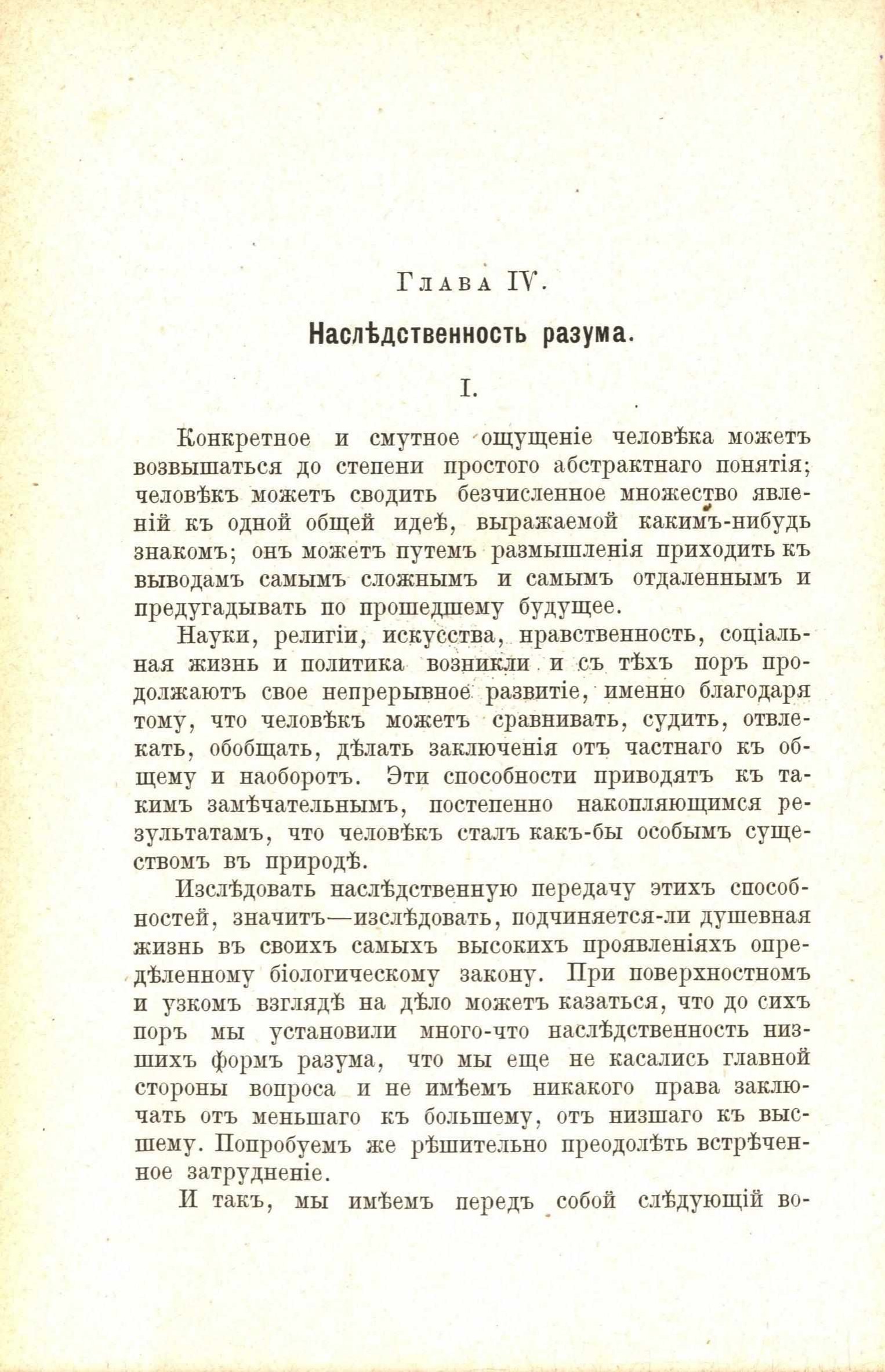 Глава IV.

Наслѣдственность разума.

I.

Конкретное и смутное ощущеніе человѣка можетъ возвышаться до степени простого абстрактнаго понятія; человѣкъ можетъ сводить безчисленное множество явленій къ одной общей идеѣ, выражаемой какимъ-нибудь знакомъ; онъ можетъ путемъ размышленія приходить къ выводамъ самымъ сложнымъ и самымъ отдаленнымъ и предугадывать по прошедшему будущее.

Науки, религіи, искусства, нравственность, соціальная жизнь и политика возникли и съ тѣхъ поръ продолжаютъ свое непрерывное развитіе, именно благодаря тому, что человѣкъ можетъ сравнивать, судить, отвлекать, обобщать, дѣлать заключенія отъ частнаго къ общему и наоборотъ. Эти способности приводятъ къ такимъ замѣчательнымъ, постепенно накопляющимся результатамъ, что человѣкъ сталъ какъ-бы особымъ существомъ въ природѣ.

Изслѣдовать наслѣдственную передачу этихъ способностей, значитъ—изслѣдовать, подчиняется-ли душевная жизнь въ своихъ самыхъ высокихъ проявленіяхъ опредѣленному біологическому закону. При поверхностномъ и узкомъ взглядѣ на дѣло можетъ казаться, что до сихъ поръ мы установили много-что наслѣдственность низшихъ формъ разума, что мы еще не касались главной стороны вопроса и не имѣемъ никакого права заключать отъ меньшаго къ большему, отъ низшаго къ высшему. Попробуемъ же рѣшительно преодолѣть встрѣченное затрудненіе.

И такъ, мы имѣемъ передъ собой слѣдующій во-